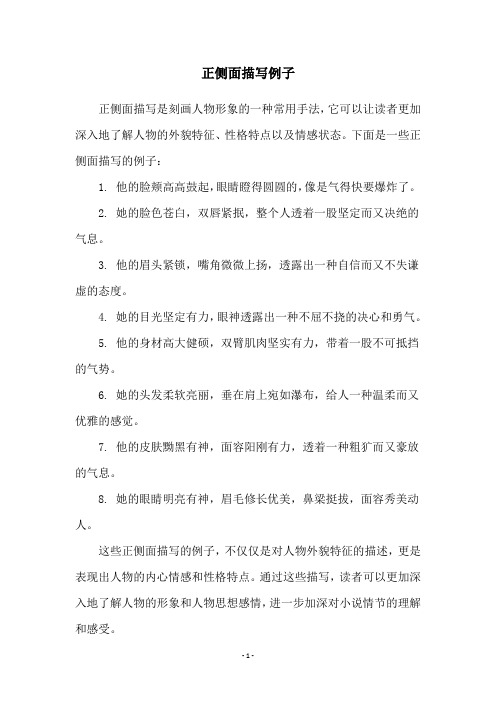 正侧面描写例子

正侧面描写是刻画人物形象的一种常用手法，它可以让读者更加深入地了解人物的外貌特征、性格特点以及情感状态。下面是一些正侧面描写的例子：

1. 他的脸颊高高鼓起，眼睛瞪得圆圆的，像是气得快要爆炸了。

2. 她的脸色苍白，双唇紧抿，整个人透着一股坚定而又决绝的气息。

3. 他的眉头紧锁，嘴角微微上扬，透露出一种自信而又不失谦虚的态度。

4. 她的目光坚定有力，眼神透露出一种不屈不挠的决心和勇气。

5. 他的身材高大健硕，双臂肌肉坚实有力，带着一股不可抵挡的气势。

6. 她的头发柔软亮丽，垂在肩上宛如瀑布，给人一种温柔而又优雅的感觉。

7. 他的皮肤黝黑有神，面容阳刚有力，透着一种粗犷而又豪放的气息。

8. 她的眼睛明亮有神，眉毛修长优美，鼻梁挺拔，面容秀美动人。

这些正侧面描写的例子，不仅仅是对人物外貌特征的描述，更是表现出人物的内心情感和性格特点。通过这些描写，读者可以更加深入地了解人物的形象和人物思想感情，进一步加深对小说情节的理解和感受。

- 1 -